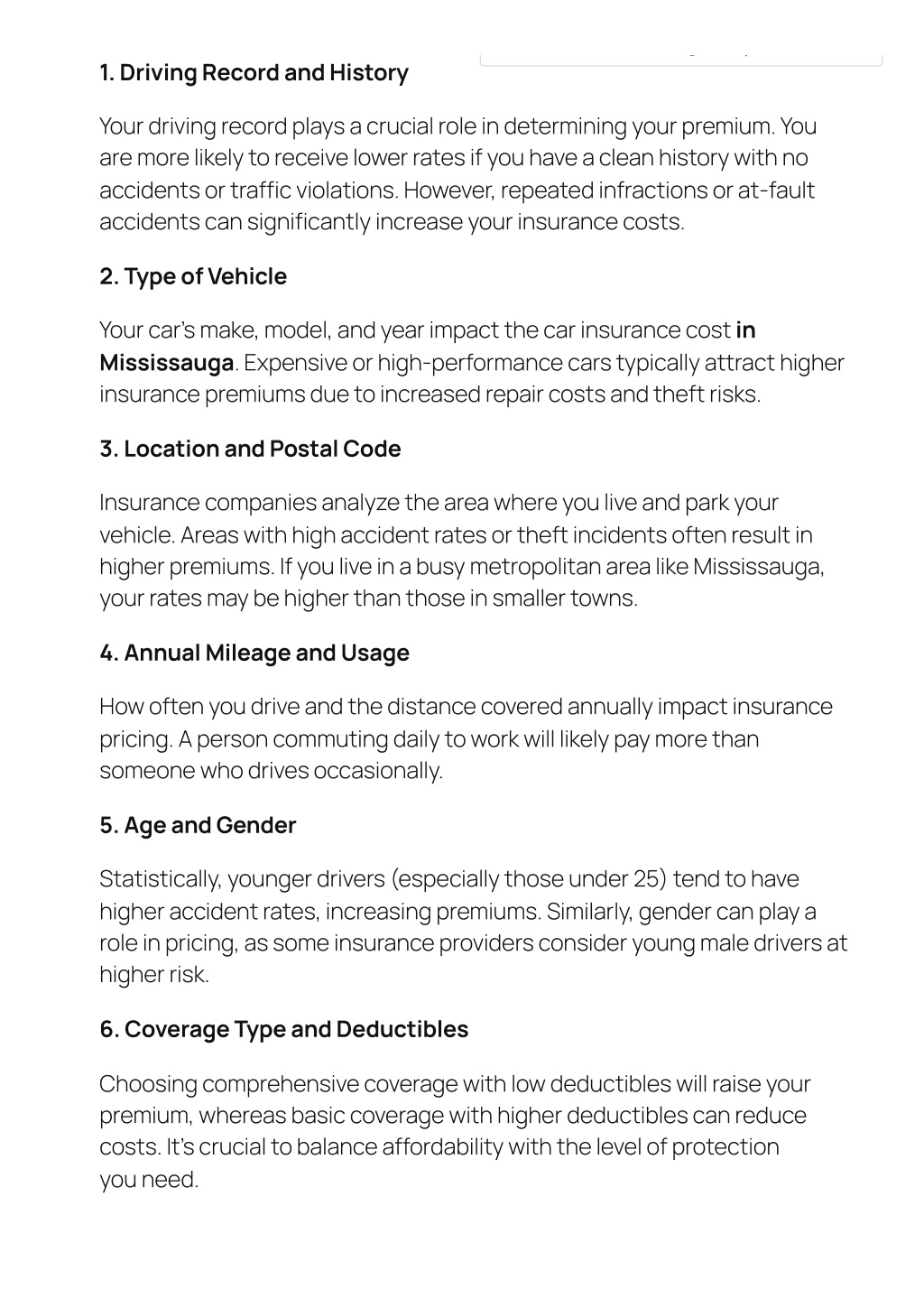 1. Driving Record and History

Your driving record plays a crucial role in determining your premium. You are more likely to receive lower rates if you have a clean history with no accidents or traffic violations. However, repeated infractions or at-fault accidents can significantly increase your insurance costs.

2. Type of Vehicle

Your car's make, model, and year impact the car insurance cost in Mississauga. Expensive or high-performance cars typically attract higher insurance premiums due to increased repair costs and theft risks.

3. Location and Postal Code

Insurance companies analyze the area where you live and park your vehicle. Areas with high accident rates or theft incidents often result in higher premiums. If you live in a busy metropolitan area like Mississauga, your rates may be higher than those in smaller towns.

4. Annual Mileage and Usage

How often you drive and the distance covered annually impact insurance pricing. A person commuting daily to work will likely pay more than someone who drives occasionally.

5. Age and Gender

Statistically, younger drivers (especially those under 25) tend to have higher accident rates, increasing premiums. Similarly, gender can play a role in pricing, as some insurance providers consider young male drivers at higher risk.

6. Coverage Type and Deductibles

Choosing comprehensive coverage with low deductibles will raise your premium, whereas basic coverage with higher deductibles can reduce costs. It's crucial to balance affordability with the level of protection you need.